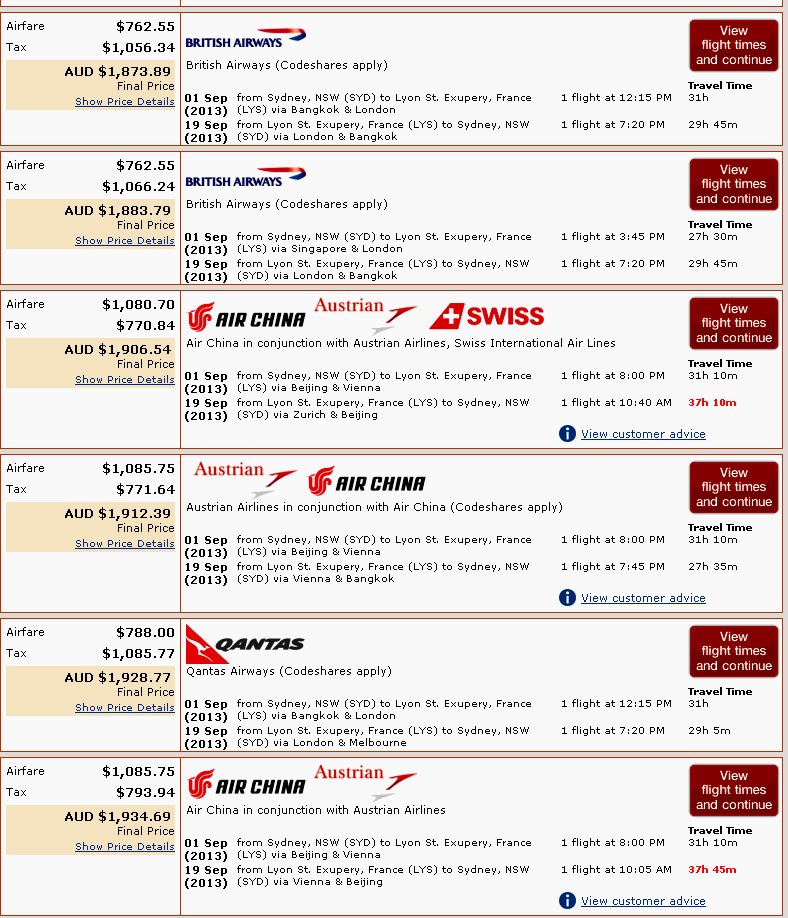 Airfare $762.55
Tax $1,056.34
AUD $1,873.89
Final Price
Show Price Details

BRITISH AIRWAYS
British Airways (Codeshares apply)

View flight times and continue

Travel Time
01 Sep (2013) from Sydney, NSW (SYD) to Lyon St. Exupery, France (LYS) via Bangkok & London 1 flight at 12:15 PM 31h
19 Sep (2013) from Lyon St. Exupery, France (LYS) to Sydney, NSW (SYD) via London & Bangkok 1 flight at 7:20 PM 29h 45m

Airfare $762.55
Tax $1,066.24
AUD $1,883.79
Final Price
Show Price Details

BRITISH AIRWAYS
British Airways (Codeshares apply)

View flight times and continue

Travel Time
01 Sep (2013) from Sydney, NSW (SYD) to Lyon St. Exupery, France (LYS) via Singapore & London 1 flight at 3:45 PM 27h 30m
19 Sep (2013) from Lyon St. Exupery, France (LYS) to Sydney, NSW (SYD) via London & Bangkok 1 flight at 7:20 PM 29h 45m

Airfare $1,080.70
Tax $770.84
AUD $1,906.54
Final Price
Show Price Details

AIR CHINA Austrian SWISS
Air China in conjunction with Austrian Airlines, Swiss International Air Lines

View flight times and continue

Travel Time
01 Sep (2013) from Sydney, NSW (SYD) to Lyon St. Exupery, France (LYS) via Beijing & Vienna 1 flight at 8:00 PM 31h 10m
19 Sep (2013) from Lyon St. Exupery, France (LYS) to Sydney, NSW (SYD) via Zurich & Beijing 1 flight at 10:40 AM 37h 10m

View customer advice

Airfare $1,085.75
Tax $771.64
AUD $1,912.39
Final Price
Show Price Details

Austrian AIR CHINA
Austrian Airlines in conjunction with Air China (Codeshares apply)

View flight times and continue

Travel Time
01 Sep (2013) from Sydney, NSW (SYD) to Lyon St. Exupery, France (LYS) via Beijing & Vienna 1 flight at 8:00 PM 31h 10m
19 Sep (2013) from Lyon St. Exupery, France (LYS) to Sydney, NSW (SYD) via Vienna & Bangkok 1 flight at 7:45 PM 27h 35m

View customer advice

Airfare $788.00
Tax $1,085.77
AUD $1,928.77
Final Price
Show Price Details

QANTAS
Qantas Airways (Codeshares apply)

View flight times and continue

Travel Time
01 Sep (2013) from Sydney, NSW (SYD) to Lyon St. Exupery, France (LYS) via Bangkok & London 1 flight at 12:15 PM 31h
19 Sep (2013) from Lyon St. Exupery, France (LYS) to Sydney, NSW (SYD) via London & Melbourne 1 flight at 7:20 PM 29h 5m

Airfare $1,085.75
Tax $793.94
AUD $1,934.69
Final Price
Show Price Details

AIR CHINA Austrian
Air China in conjunction with Austrian Airlines

View flight times and continue

Travel Time
01 Sep (2013) from Sydney, NSW (SYD) to Lyon St. Exupery, France (LYS) via Beijing & Vienna 1 flight at 8:00 PM 31h 10m
19 Sep (2013) from Lyon St. Exupery, France (LYS) to Sydney, NSW (SYD) via Vienna & Beijing 1 flight at 10:05 AM 37h 45m

View customer advice